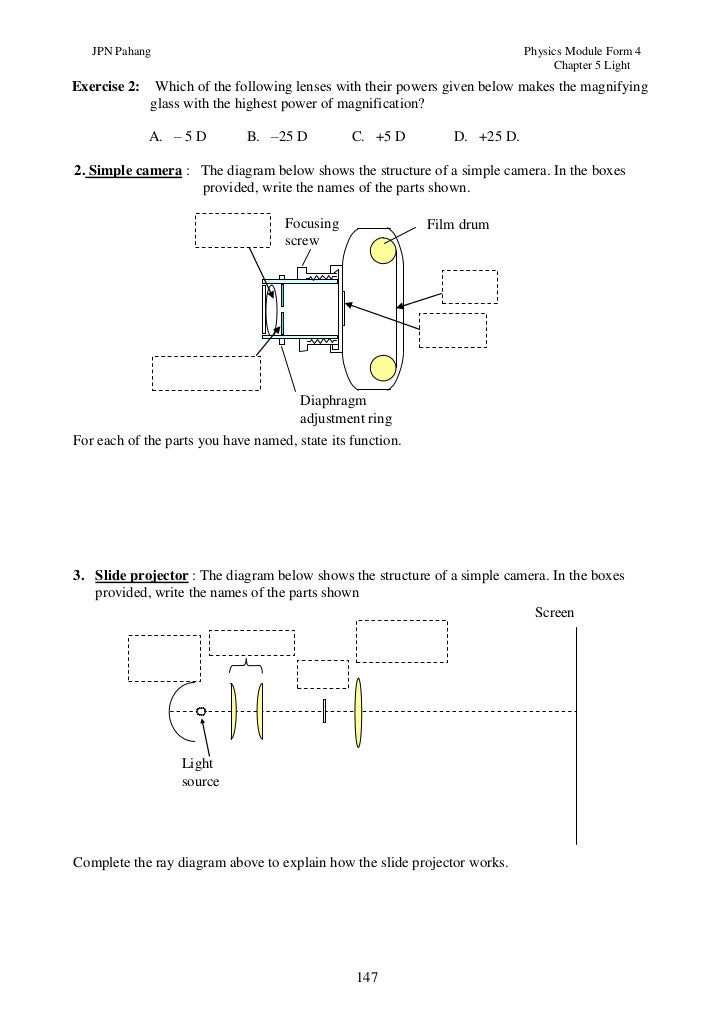 JPN Pahang

Physics Module Form 4
Chapter 5 Light

Exercise 2: Which of the following lenses with their powers given below makes the magnifying glass with the highest power of magnification?

A. – 5 D B. –25 D C. +5 D D. +25 D.

2. Simple camera : The diagram below shows the structure of a simple camera. In the boxes provided, write the names of the parts shown.

Focusing screw

Film drum

Diaphragm adjustment ring

For each of the parts you have named, state its function.

3. Slide projector : The diagram below shows the structure of a simple camera. In the boxes provided, write the names of the parts shown

Screen

Light source

Complete the ray diagram above to explain how the slide projector works.

147